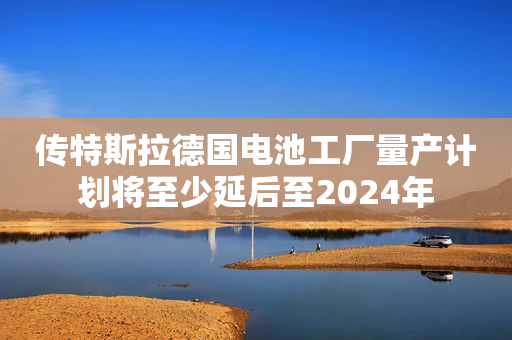 传特斯拉德国电池工厂量产计划将至少延后至2024年